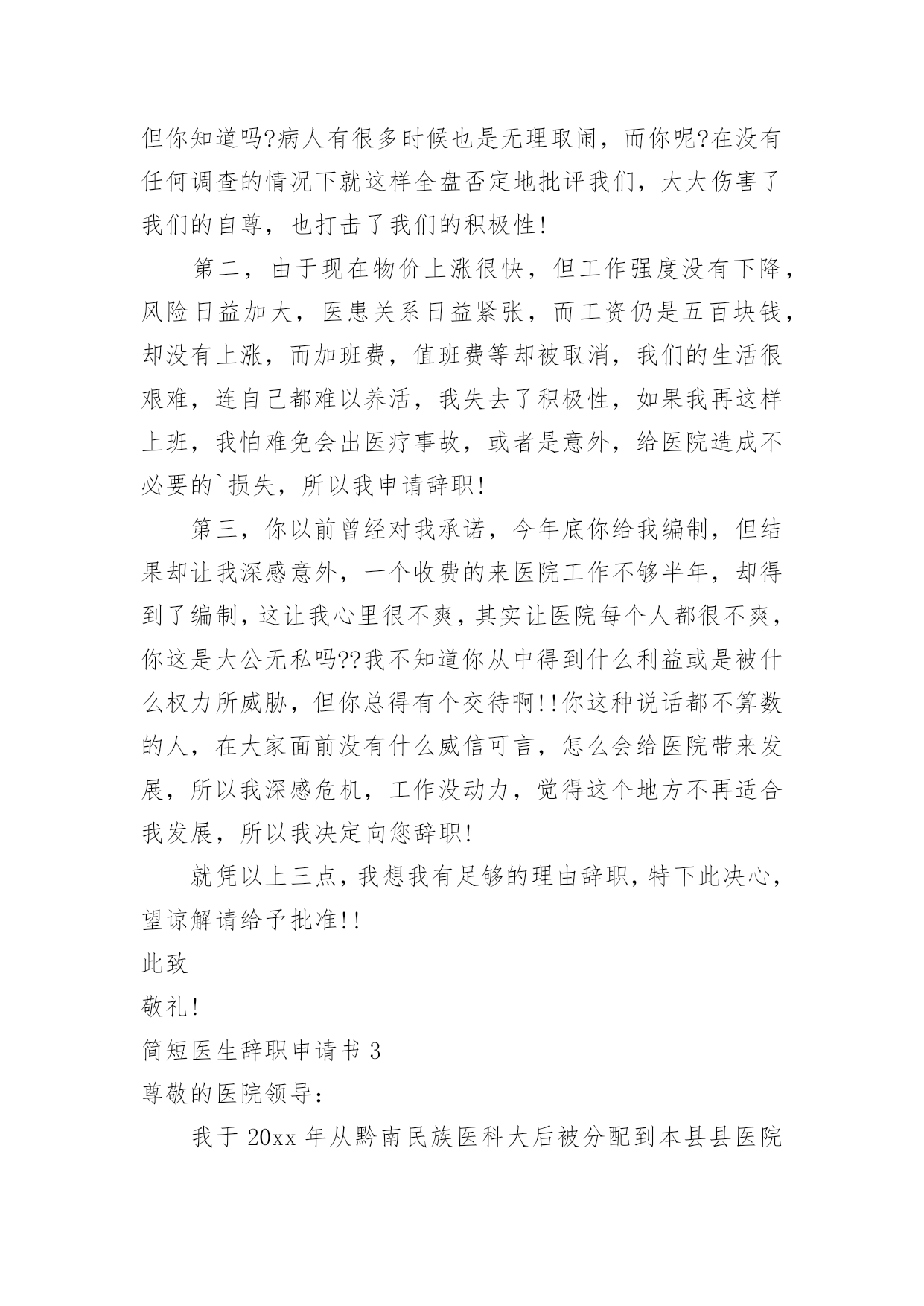 但你知道吗?病人有很多时候也是无理取闹，而你呢?在没有任何调查的情况下就这样全盘否定地批评我们，大大伤害了我们的自尊，也打击了我们的积极性!

第二，由于现在物价上涨很快，但工作强度没有下降，风险日益加大，医患关系日益紧张，而工资仍是五百块钱，却没有上涨，而加班费，值班费等却被取消，我们的生活很艰难，连自己都难以养活，我失去了积极性，如果我再这样上班，我怕难免会出医疗事故，或者是意外，给医院造成不必要的`损失，所以我申请辞职!

第三，你以前曾经对我承诺，今年底你给我编制，但结果却让我深感意外，一个收费的来医院工作不够半年，却得到了编制，这让我心里很不爽，其实让医院每个人都很不爽，你这是大公无私吗??我不知道你从中得到什么利益或是被什么权力所威胁，但你总得有个交待啊!!你这种说话都不算数的人，在大家面前没有什么威信可言，怎么会给医院带来发展，所以我深感危机，工作没动力，觉得这个地方不再适合我发展，所以我决定向您辞职!

就凭以上三点，我想我有足够的理由辞职，特下此决心，望谅解请给予批准!!

此致

敬礼!

简短医生辞职申请书 3

尊敬的医院领导:

我于 20xx 年从黔南民族医科大后被分配到本县县医院